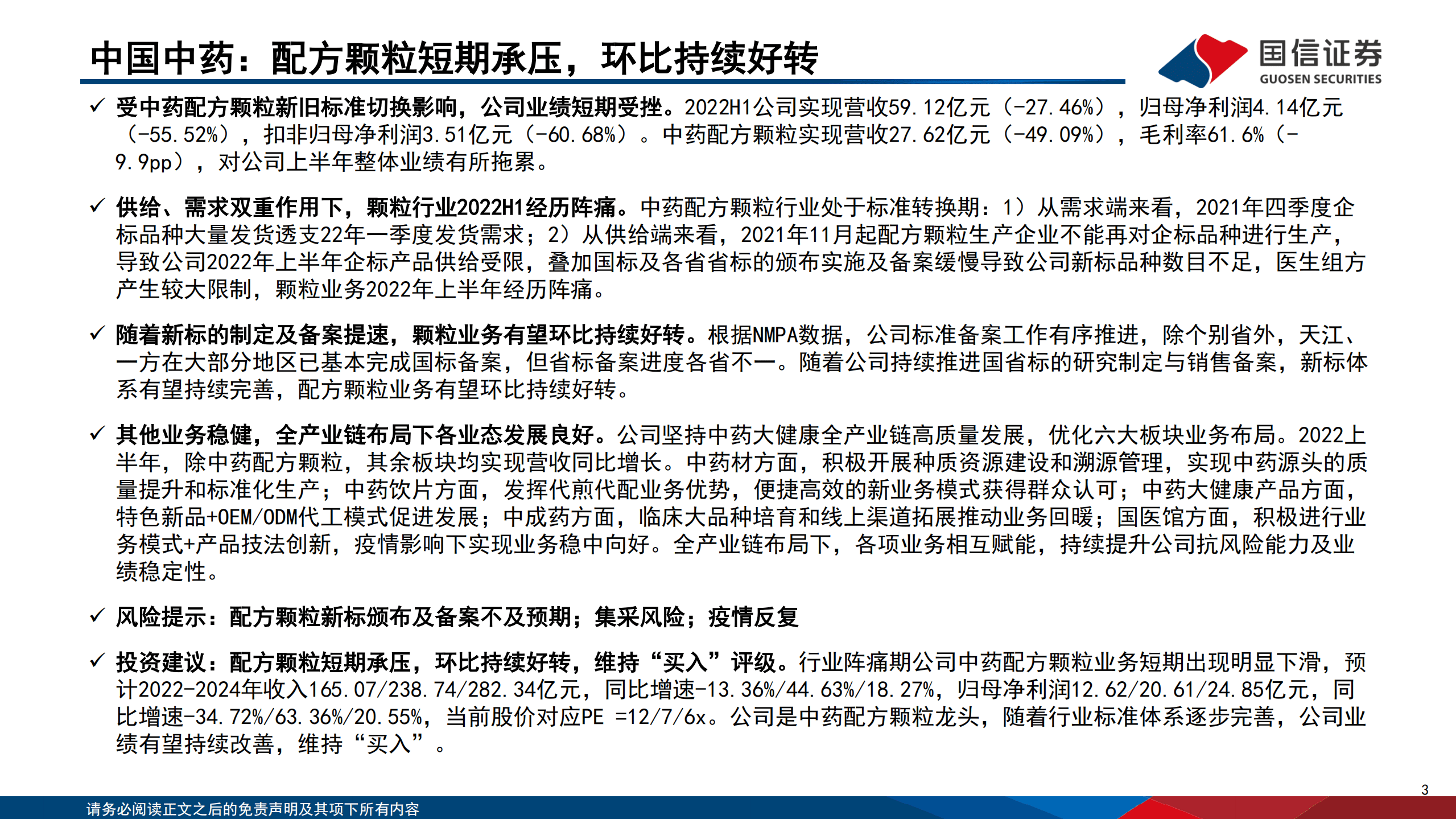 中国中药：配方颗粒短期承压，环比持续好转

国信证券
GUOSEN SECURITIES

✓ 受中药配方颗粒新旧标准切换影响，公司业绩短期受挫。2022H1公司实现营收59.12亿元（-27.46%），归母净利润4.14亿元（-55.52%），扣非归母净利润3.51亿元（-60.68%）。中药配方颗粒实现营收27.62亿元（-49.09%），毛利率61.6%（-9.9pp），对公司上半年整体业绩有所拖累。

✓ 供给、需求双重作用下，颗粒行业2022H1经历阵痛。中药配方颗粒行业处于标准转换期：1）从需求端来看，2021年四季度企标品种大量发货透支22年一季度发货需求；2）从供给端来看，2021年11月起配方颗粒生产企业不能再对企标品种进行生产，导致公司2022年上半年企标产品供给受限，叠加国标及各省省标的颁布实施及备案缓慢导致公司新标品种数目不足，医生组方产生较大限制，颗粒业务2022年上半年经历阵痛。

✓ 随着新标的制定及备案提速，颗粒业务有望环比持续好转。根据NMPA数据，公司标准备案工作有序推进，除个别省外，天江、一方在大部分地区已基本完成国标备案，但省标备案进度各省不一。随着公司持续推进国省标的研究制定与销售备案，新标体系有望持续完善，配方颗粒业务有望环比持续好转。

✓ 其他业务稳健，全产业链布局下各业态发展良好。公司坚持中药大健康全产业链高质量发展，优化六大板块业务布局。2022上半年，除中药配方颗粒，其余板块均实现营收同比增长。中药材方面，积极开展种质资源建设和溯源管理，实现中药源头的质量提升和标准化生产；中药饮片方面，发挥代煎代配业务优势，便捷高效的新业务模式获得群众认可；中药大健康产品方面，特色新品+OEM/ODM代工模式促进发展；中成药方面，临床大品种培育和线上渠道拓展推动业务回暖；国医馆方面，积极进行业务模式+产品技法创新，疫情影响下实现业务稳中向好。全产业链布局下，各项业务相互赋能，持续提升公司抗风险能力及业绩稳定性。

✓ 风险提示：配方颗粒新标颁布及备案不及预期；集采风险；疫情反复

✓ 投资建议：配方颗粒短期承压，环比持续好转，维持“买入”评级。行业阵痛期公司中药配方颗粒业务短期出现明显下滑，预计2022-2024年收入165.07/238.74/282.34亿元，同比增速-13.36%/44.63%/18.27%，归母净利润12.62/20.61/24.85亿元，同比增速-34.72%/63.36%/20.55%，当前股价对应PE =12/7/6x。公司是中药配方颗粒龙头，随着行业标准体系逐步完善，公司业绩有望持续改善，维持“买入”。

3

请务必阅读正文之后的免责声明及其项下所有内容